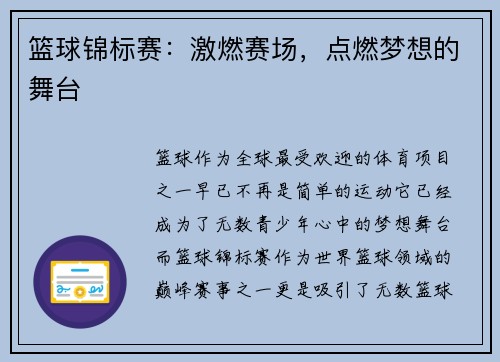 篮球锦标赛：激燃赛场，点燃梦想的舞台

篮球作为全球最受欢迎的体育项目之一早已不再是简单的运动它已经成为了无数青少年心中的梦想舞台而篮球锦标赛作为世界篮球领域的巅峰赛事之一更是吸引了无数篮球